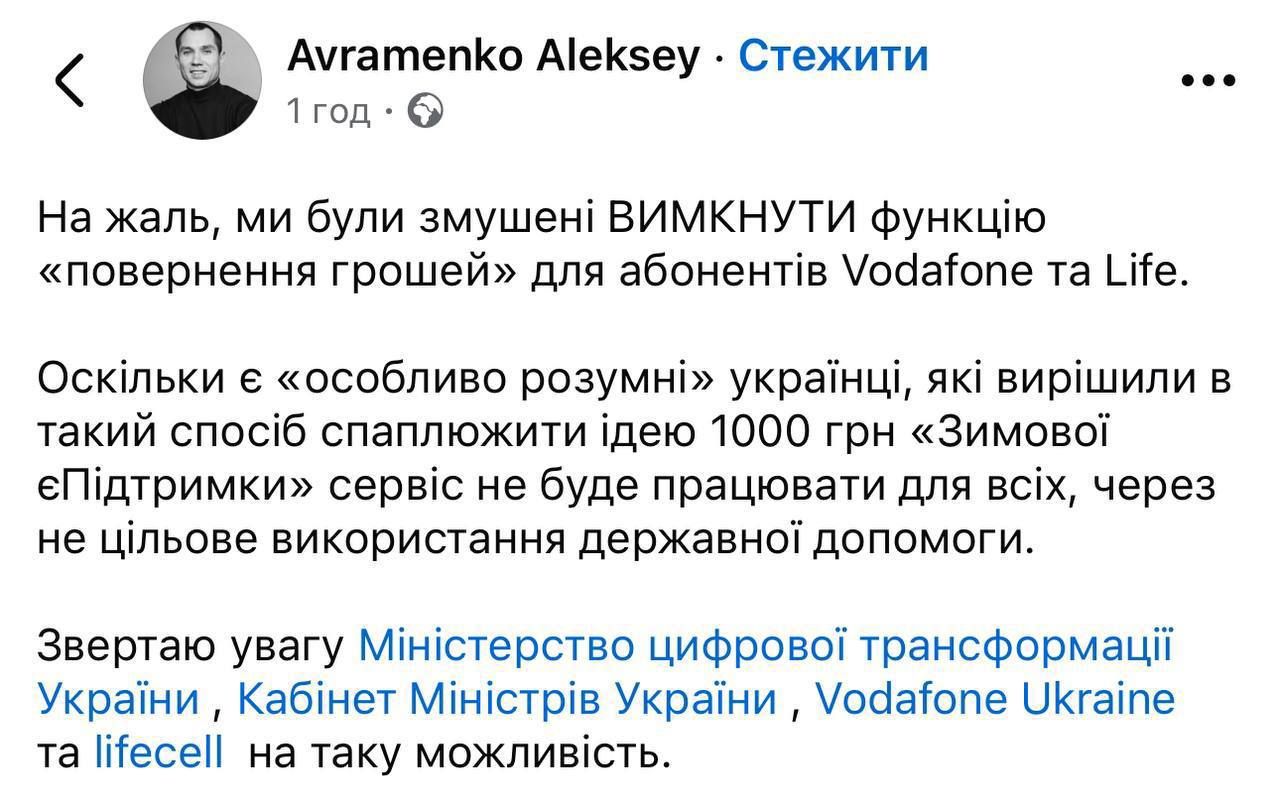 Avramenko Aleksey · Стежити
1 год ·

На жаль, ми були змушені ВИМКНУТИ функцію «повернення грошей» для абонентів Vodafone та Life.

Оскільки є «особливо розумні» українці, які вирішили в такий спосіб спаплюжити ідею 1000 грн «Зимової єПідтримки» сервіс не буде працювати для всіх, через не цільове використання державної допомоги.

Звертаю увагу Міністерство цифрової трансформації України , Кабінет Міністрів України , Vodafone Ukraine та lifecell на таку можливість.